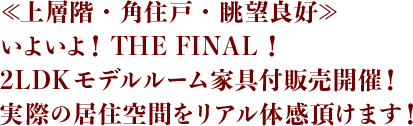 ≪上層階・角住戸・眺望良好≫
いよいよ！THE FINAL！
2LDKモデルルーム家具付販売開催！
実際の居住空間をリアル体感頂けます！